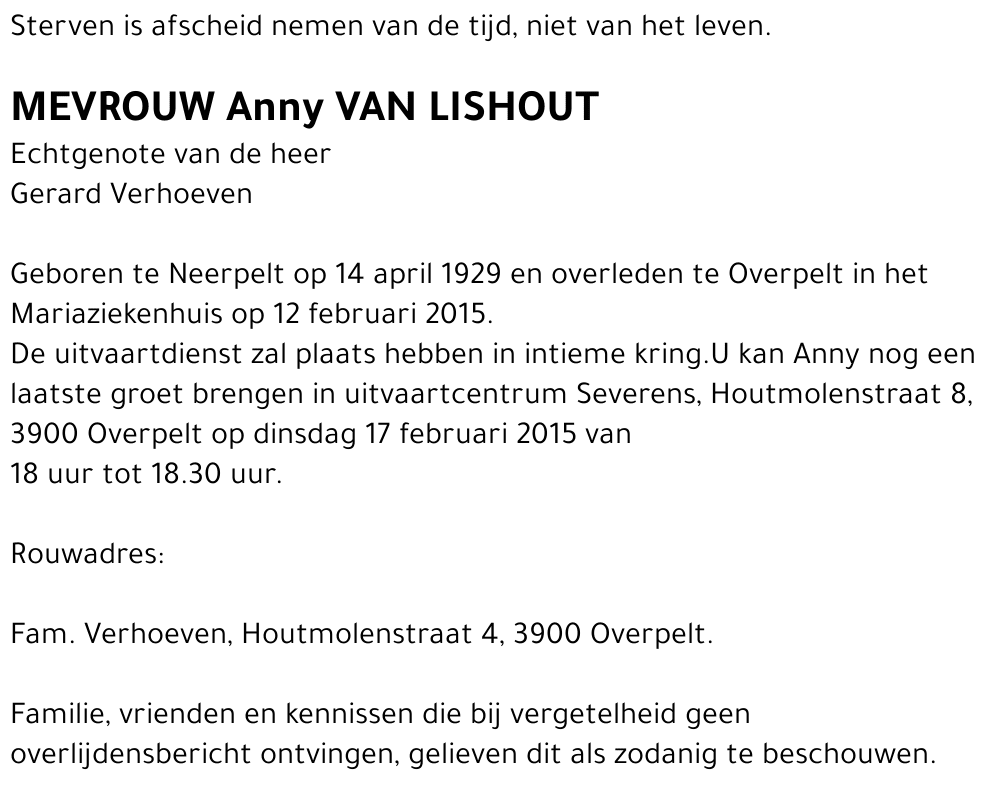 Sterven is afscheid nemen van de tijd, niet van het leven.

MEVROUW Anny VAN LISHOUT
Echtgenote van de heer
Gerard Verhoeven

Geboren te Neerpelt op 14 april 1929 en overleden te Overpelt in het Mariaziekenhuis op 12 februari 2015.
De uitvaartdienst zal plaats hebben in intieme kring.U kan Anny nog een laatste groet brengen in uitvaartcentrum Severens, Houtmolenstraat 8, 3900 Overpelt op dinsdag 17 februari 2015 van
18 uur tot 18.30 uur.

Rouwadres:

Fam. Verhoeven, Houtmolenstraat 4, 3900 Overpelt.

Familie, vrienden en kennissen die bij vergetelheid geen overlijdensbericht ontvingen, gelieven dit als zodanig te beschouwen.